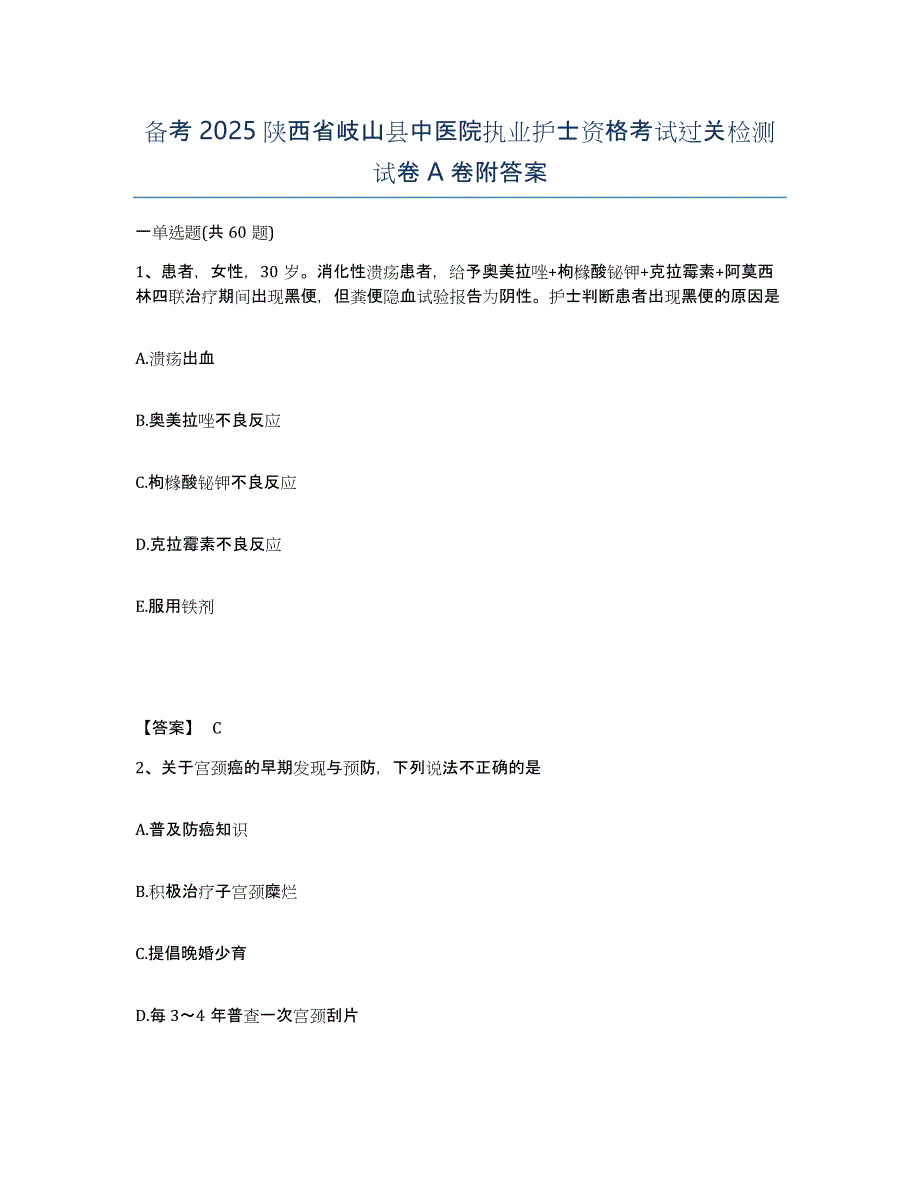 备考 2025 陕西省岐山县中医院执业护士资格考试过关检测试卷 A 卷附答案

一单选题(共 60 题)

1、患者，女性，30 岁。消化性溃疡患者，给予奥美拉唑+枸橼酸铋钾+克拉霉素+阿莫西林四联治疗期间出现黑便，但粪便隐血试验报告为阴性。护士判断患者出现黑便的原因是

A.溃疡出血

B.奥美拉唑不良反应

C.枸橼酸铋钾不良反应

D.克拉霉素不良反应

E.服用铁剂

【答案】 C

2、关于宫颈癌的早期发现与预防，下列说法不正确的是

A.普及防癌知识

B.积极治疗子宫颈糜烂

C.提倡晚婚少育

D.每 3～4 年普查一次宫颈刮片